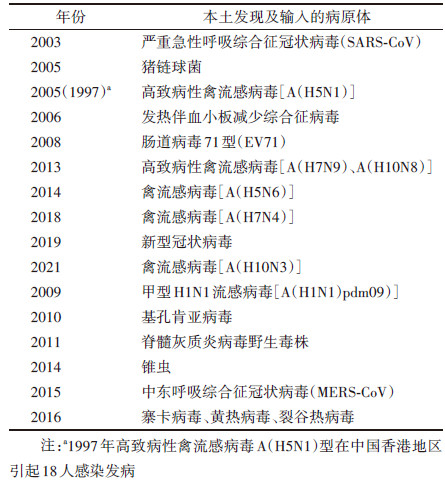 | 年份 | 本土发现及输入的病原体 |
|---|---|
| 2003 | 严重急性呼吸综合征冠状病毒(SARS-CoV) |
| 2005 | 猪链球菌 |
| 2005(1997)$^a$ | 高致病性禽流感病毒[A(H5N1)] |
| 2006 | 发热伴血小板减少综合征病毒 |
| 2008 | 肠道病毒71型(EV71) |
| 2013 | 高致病性禽流感病毒[A(H7N9)、A(H10N8)] |
| 2014 | 禽流感病毒[A(H5N6)] |
| 2018 | 禽流感病毒[A(H7N4)] |
| 2019 | 新型冠状病毒 |
| 2021 | 禽流感病毒[A(H10N3)] |
| 2009 | 甲型H1N1流感病毒[A(H1N1)pdm09)] |
| 2010 | 基孔肯亚病毒 |
| 2011 | 脊髓灰质炎病毒野生毒株 |
| 2014 | 锥虫 |
| 2015 | 中东呼吸综合征冠状病毒(MERS-CoV) |
| 2016 | 寨卡病毒、黄热病毒、裂谷热病毒 |

注:$^a$1997年高致病性禽流感病毒A(H5N1)型在中国香港地区引起18人感染发病